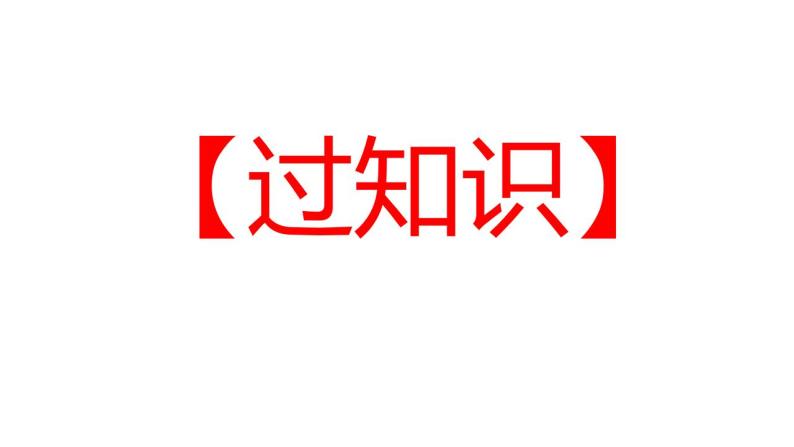 【过知识】